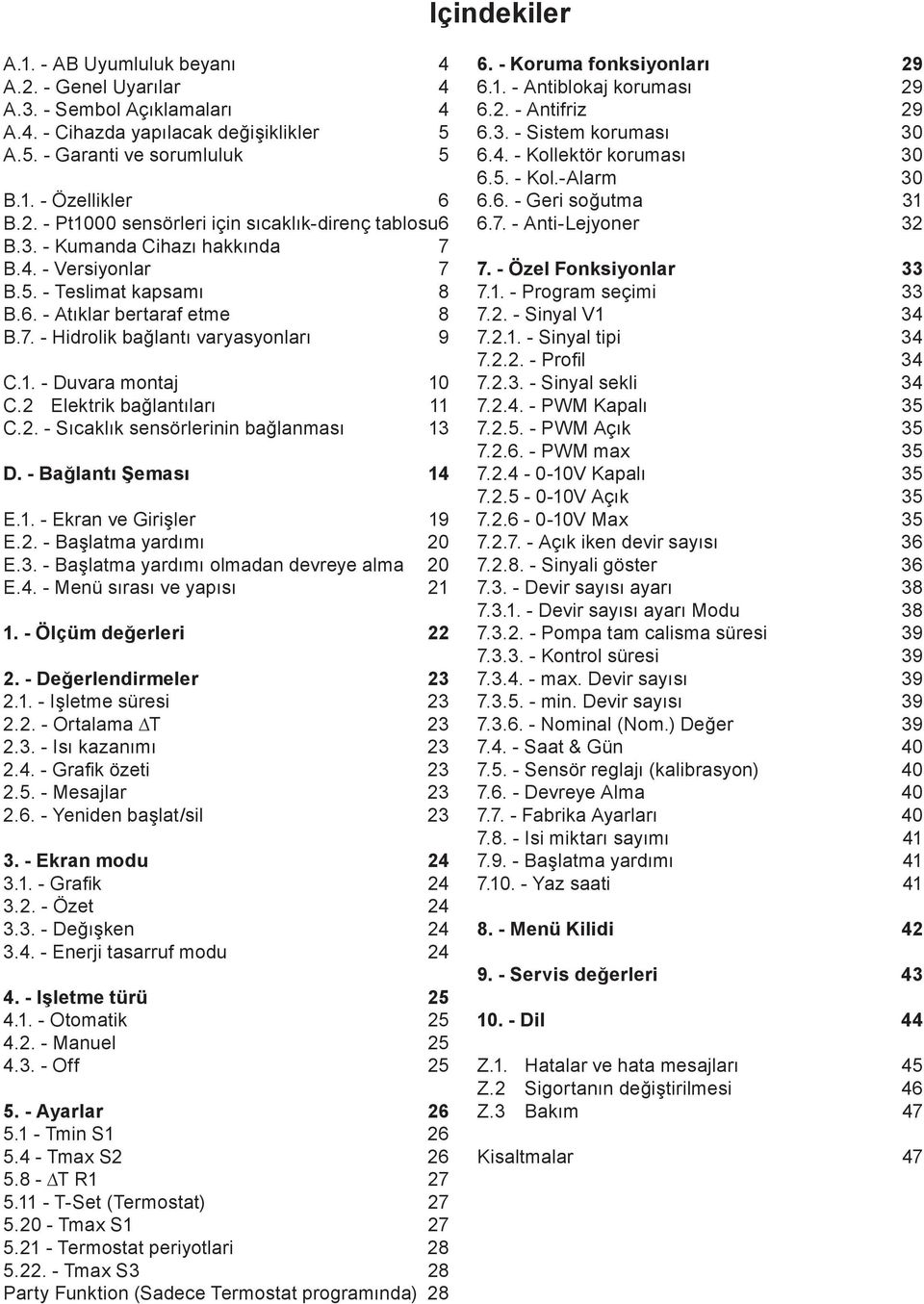 Içindekiler

A.1. - AB Uyumluluk beyanı 4
A.2. - Genel Uyarılar 4
A.3. - Sembol Açıklamaları 4
A.4. - Cihazda yapılacak değişiklikler 5
A.5. - Garanti ve sorumluluk 5

B.1. - Özellikler 6
B.2. - Pt1000 sensörleri için sıcaklık-direnç tablosu6
B.3. - Kumanda Cihazı hakkında 7
B.4. - Versiyonlar 7
B.5. - Teslimat kapsamı 8
B.6. - Atıklar bertaraf etme 8
B.7. - Hidrolik bağlantı varyasyonları 9

C.1. - Duvara montaj 10
C.2 Elektrik bağlantıları 11
C.2. - Sıcaklık sensörlerinin bağlanması 13

D. - Bağlantı Şeması 14

E.1. - Ekran ve Girişler 19
E.2. - Başlatma yardımı 20
E.3. - Başlatma yardımı olmadan devreye alma 20
E.4. - Menü sırası ve yapısı 21

1. - Ölçüm değerleri 22

2. - Değerlendirmeler 23
2.1. - Işletme süresi 23
2.2. - Ortalama $\Delta$T 23
2.3. - Isı kazanımı 23
2.4. - Grafik özeti 23
2.5. - Mesajlar 23
2.6. - Yeniden başlat/sil 23

3. - Ekran modu 24
3.1. - Grafik 24
3.2. - Özet 24
3.3. - Değışken 24
3.4. - Enerji tasarruf modu 24

4. - Işletme türü 25
4.1. - Otomatik 25
4.2. - Manuel 25
4.3. - Off 25

5. - Ayarlar 26
5.1 - Tmin S1 26
5.4 - Tmax S2 26
5.8 - $\Delta$T R1 27
5.11 - T-Set (Termostat) 27
5.20 - Tmax S1 27
5.21 - Termostat periyotlari 28
5.22. - Tmax S3 28
Party Funktion (Sadece Termostat programında) 28

6. - Koruma fonksiyonları 29
6.1. - Antiblokaj koruması 29
6.2. - Antifriz 29
6.3. - Sistem koruması 30
6.4. - Kollektör koruması 30
6.5. - Kol.-Alarm 30
6.6. - Geri soğutma 31
6.7. - Anti-Lejyoner 32

7. - Özel Fonksiyonlar 33
7.1. - Program seçimi 33
7.2. - Sinyal V1 34
7.2.1. - Sinyal tipi 34
7.2.2. - Profil 34
7.2.3. - Sinyal sekli 34
7.2.4. - PWM Kapalı 35
7.2.5. - PWM Açık 35
7.2.6. - PWM max 35
7.2.4 - 0-10V Kapalı 35
7.2.5 - 0-10V Açık 35
7.2.6 - 0-10V Max 35
7.2.7. - Açık iken devir sayısı 36
7.2.8. - Sinyali göster 36
7.3. - Devir sayısı ayarı 38
7.3.1. - Devir sayısı ayarı Modu 38
7.3.2. - Pompa tam calisma süresi 39
7.3.3. - Kontrol süresi 39
7.3.4. - max. Devir sayısı 39
7.3.5. - min. Devir sayısı 39
7.3.6. - Nominal (Nom.) Değer 39
7.4. - Saat & Gün 40
7.5. - Sensör reglajı (kalibrasyon) 40
7.6. - Devreye Alma 40
7.7. - Fabrika Ayarları 40
7.8. - Isi miktarı sayımı 41
7.9. - Başlatma yardımı 41
7.10. - Yaz saati 41

8. - Menü Kilidi 42

9. - Servis değerleri 43

10. - Dil 44

Z.1. Hatalar ve hata mesajları 45
Z.2 Sigortanın değiştirilmesi 46
Z.3 Bakım 47

Kisaltmalar 47